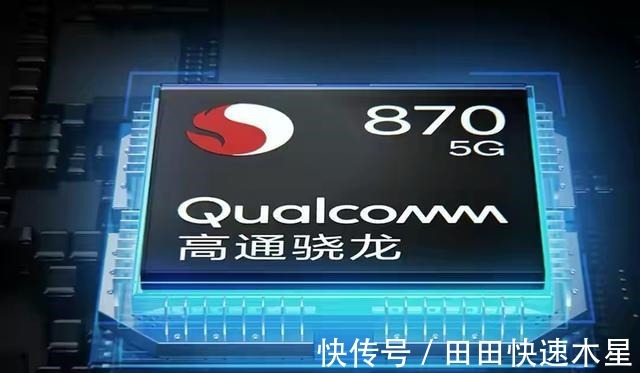 870
5G
Qualcomm
高通骁龙
快传号 / 田田快速木星